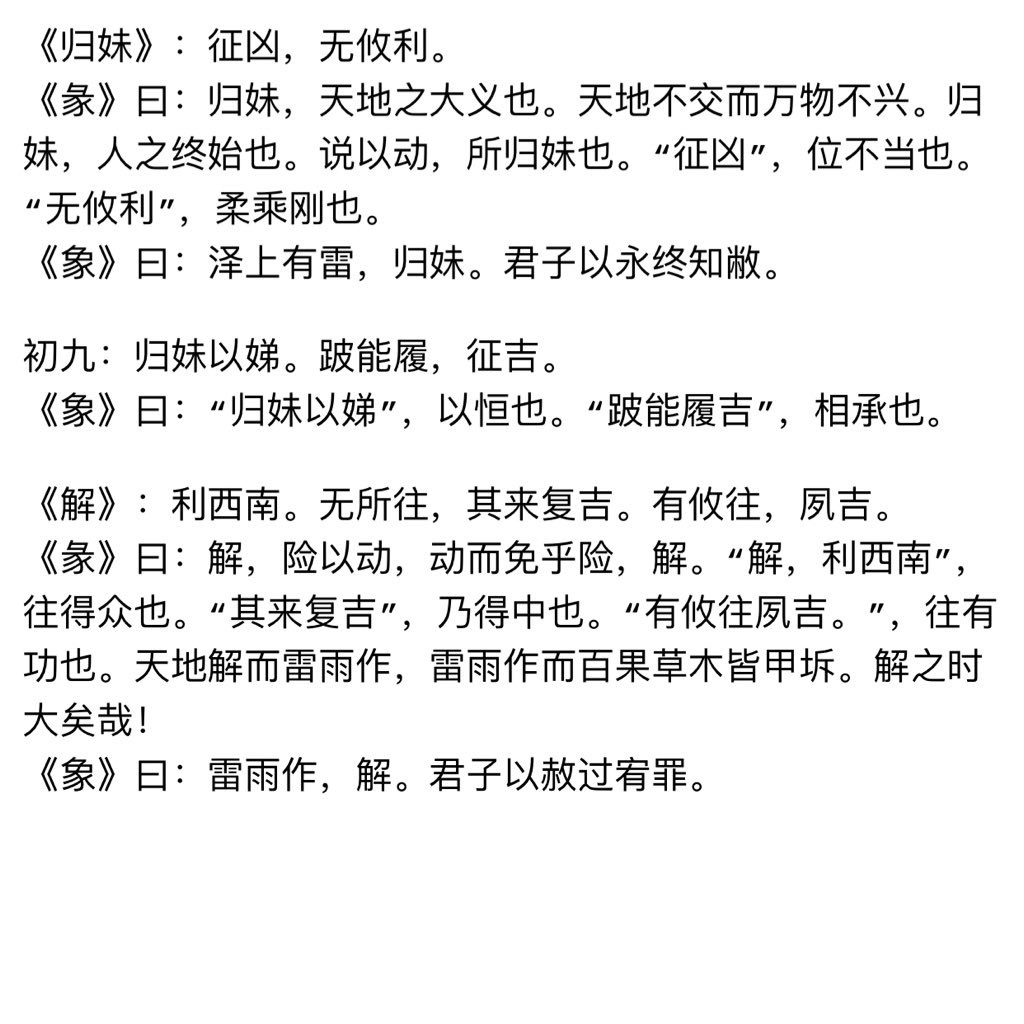 《归妹》：征凶，无攸利。
《彖》曰：归妹，天地之大义也。天地不交而万物不兴。归妹，人之终始也。说以动，所归妹也。“征凶”，位不当也。“无攸利”，柔乘刚也。
《象》曰：泽上有雷，归妹。君子以永终知敝。

初九：归妹以娣。跛能履，征吉。
《象》曰：“归妹以娣”，以恒也。“跛能履吉”，相承也。

《解》：利西南。无所往，其来复吉。有攸往，夙吉。
《彖》曰：解，险以动，动而免乎险，解。“解，利西南”，往得众也。“其来复吉”，乃得中也。“有攸往夙吉。”，往有功也。天地解而雷雨作，雷雨作而百果草木皆甲坼。解之时大矣哉！
《象》曰：雷雨作，解。君子以赦过宥罪。